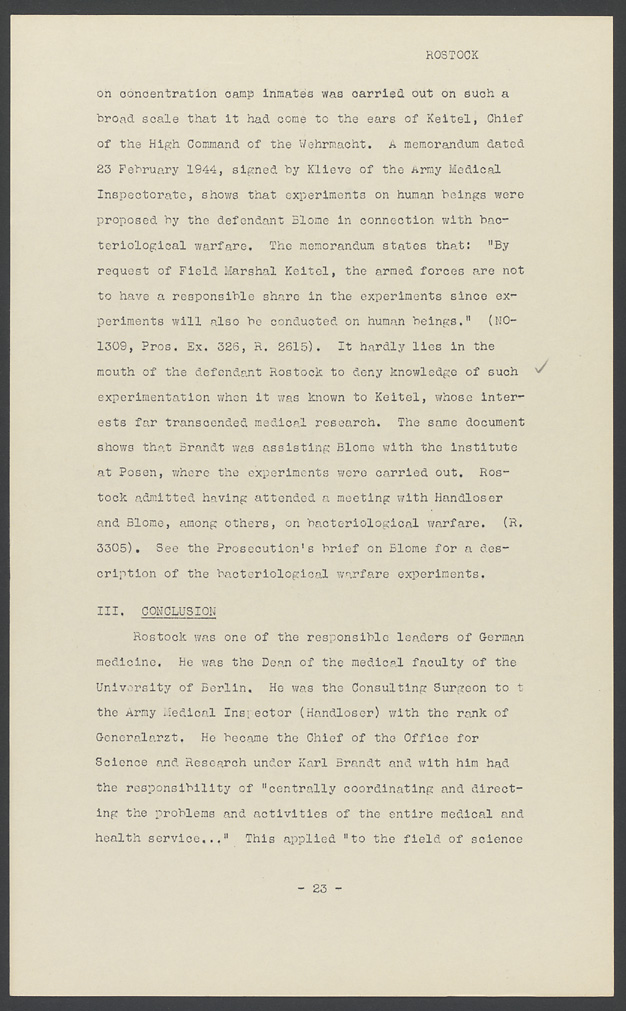 ROSTOCK

on concentration camp inmates was carried out on such a broad scale that it had come to the ears of Keitel, Chief of the High Command of the Wehrmacht. A memorandum dated 23 February 1944, signed by Klieve of the Army Medical Inspectorate, shows that experiments on human beings were proposed by the defendant Blome in connection with bacteriological warfare. The memorandum states that: "By request of Field Marshal Keitel, the armed forces are not to have a responsible share in the experiments since experiments will also be conducted on human beings." (NO-1309, Pros. Ex. 326, R. 2615). It hardly lies in the mouth of the defendant Rostock to deny knowledge of such experimentation when it was known to Keitel, whose interests far transcended medical research. The same document shows that Brandt was assisting Blome with the institute at Posen, where the experiments were carried out. Rostock admitted having attended a meeting with Handloser and Blome, among others, on bacteriological warfare. (R. 3305). See the Prosecution's brief on Blome for a description of the bacteriological warfare experiments.

III. CONCLUSION

Rostock was one of the responsible leaders of German medicine. He was the Dean of the medical faculty of the University of Berlin. He was the Consulting Surgeon to t the Army Medical Inspector (Handloser) with the rank of Generalarzt. He became the Chief of the Office for Science and Research under Karl Brandt and with him had the responsibility of "centrally coordinating and directing the problems and activities of the entire medical and health service..." This applied "to the field of science

- 23 -